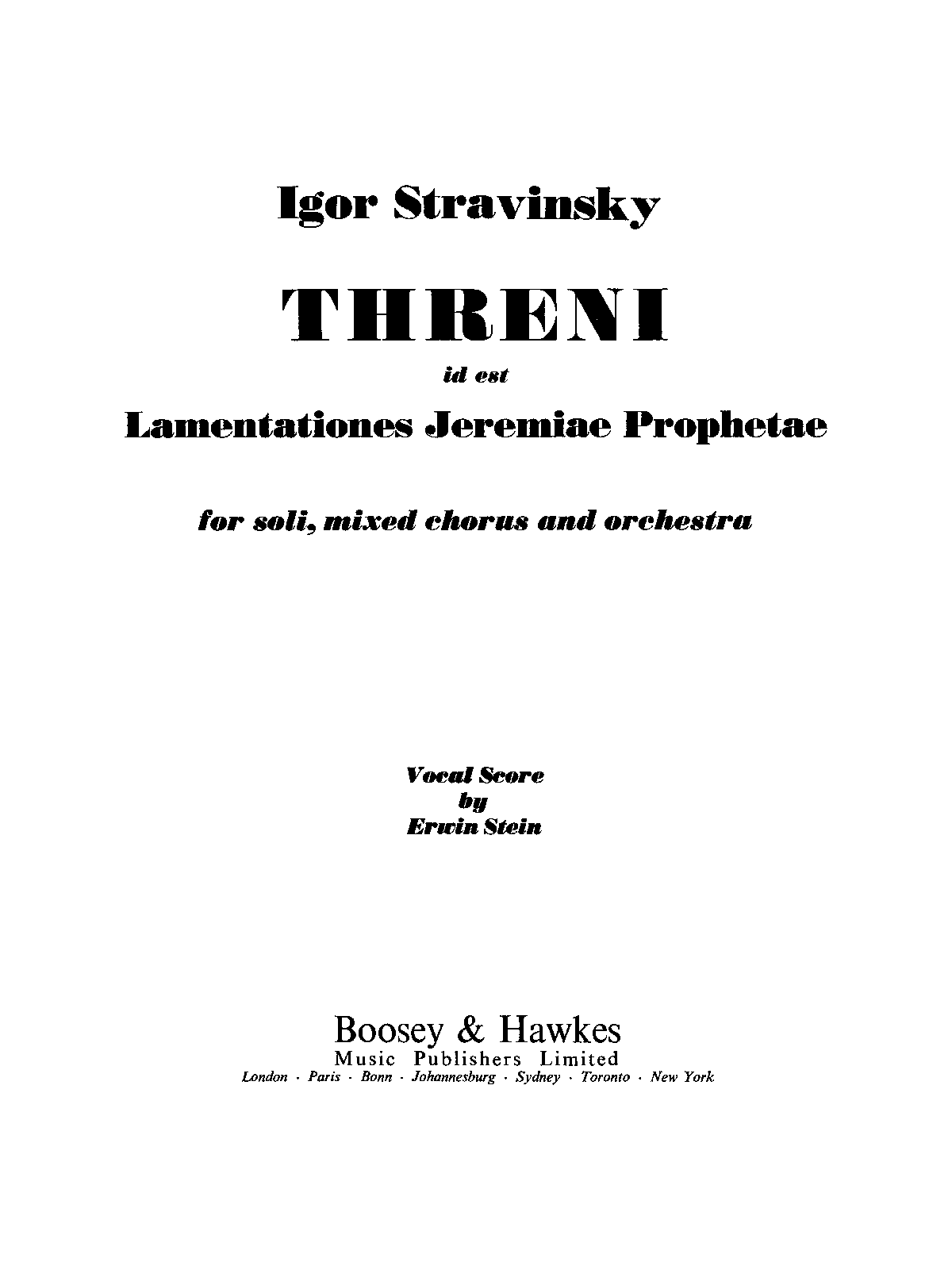 Igor Stravinsky

THRENI

id est

Lamentationes Jeremiae Prophetae

for soli, mixed chorus and orchestra

Vocal Score
by
Erwin Stein

Boosey & Hawkes
Music Publishers Limited
London · Paris · Bonn · Johannesburg · Sydney · Toronto · New York